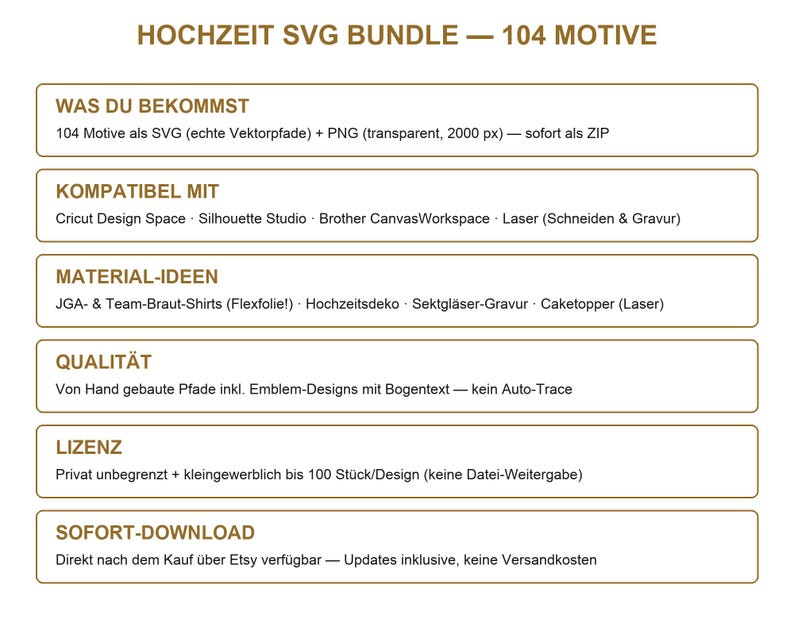 HOCHZEIT SVG BUNDLE — 104 MOTIVE

WAS DU BEKOMMST
104 Motive als SVG (echte Vektorpfade) + PNG (transparent, 2000 px) — sofort als ZIP

KOMPATIBEL MIT
Cricut Design Space · Silhouette Studio · Brother CanvasWorkspace · Laser (Schneiden & Gravur)

MATERIAL-IDEEN
JGA- & Team-Braut-Shirts (Flexfolie!) · Hochzeitsdeko · Sektgläser-Gravur · Caketopper (Laser)

QUALITÄT
Von Hand gebaute Pfade inkl. Emblem-Designs mit Bogentext — kein Auto-Trace

LIZENZ
Privat unbegrenzt + kleingewerblich bis 100 Stück/Design (keine Datei-Weitergabe)

SOFORT-DOWNLOAD
Direkt nach dem Kauf über Etsy verfügbar — Updates inklusive, keine Versandkosten